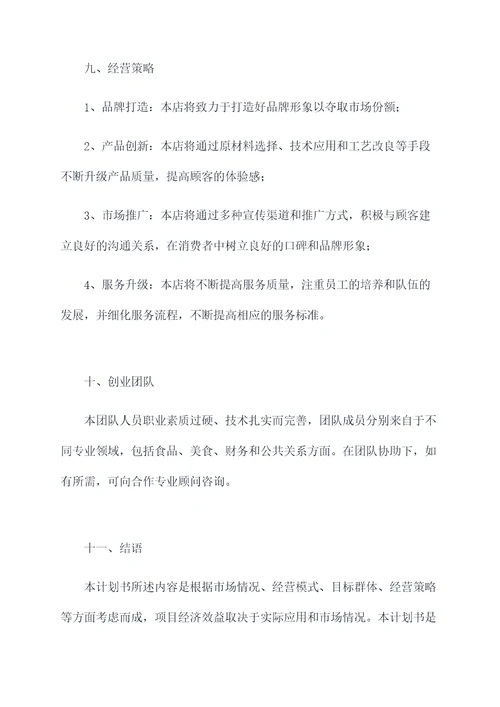 九、经营策略

1、品牌打造：本店将致力于打造好品牌形象以夺取市场份额；

2、产品创新：本店将通过原材料选择、技术应用和工艺改良等手段不断升级产品质量，提高顾客的体验感；

3、市场推广：本店将通过多种宣传渠道和推广方式，积极与顾客建立良好的沟通关系，在消费者中树立良好的口碑和品牌形象；

4、服务升级：本店将不断提高服务质量，注重员工的培养和队伍的发展，并细化服务流程，不断提高相应的服务标准。

十、创业团队

本团队人员职业素质过硬、技术扎实而完善，团队成员分别来自于不同专业领域，包括食品、美食、财务和公共关系方面。在团队协助下，如有所需，可向合作专业顾问咨询。

十一、结语

本计划书所述内容是根据市场情况、经营模式、目标群体、经营策略等方面考虑而成，项目经济效益取决于实际应用和市场情况。本计划书是